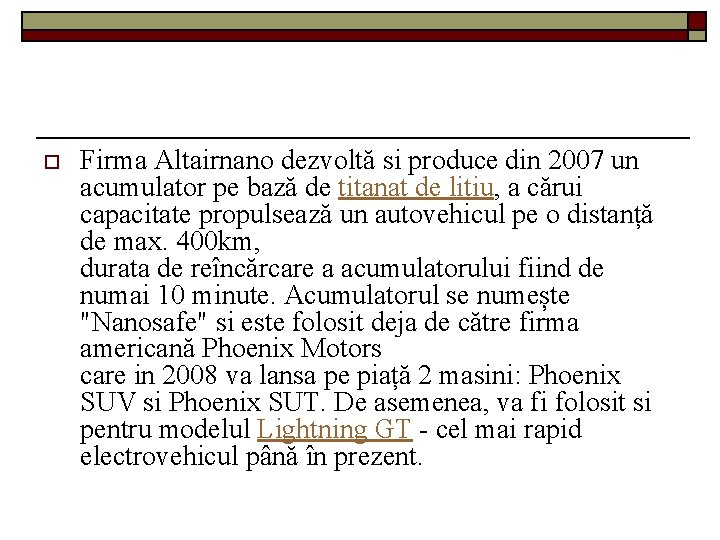 Firma Altairnano dezvoltă si produce din 2007 un acumulator pe bază de titanat de litiu, a cărui capacitate propulsează un autovehicul pe o distanță de max. 400km,
durata de reîncărcare a acumulatorului fiind de numai 10 minute. Acumulatorul se numește "Nanosafe" si este folosit deja de către firma americană Phoenix Motors
care in 2008 va lansa pe piață 2 masini: Phoenix SUV si Phoenix SUT. De asemenea, va fi folosit si pentru modelul Lightning GT - cel mai rapid electrovehicul până în prezent.